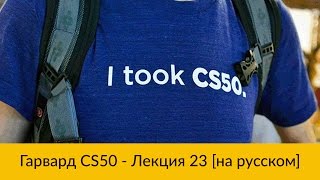 I took CS50.

Гарвард CS50 - Лекция 23 [на русском]